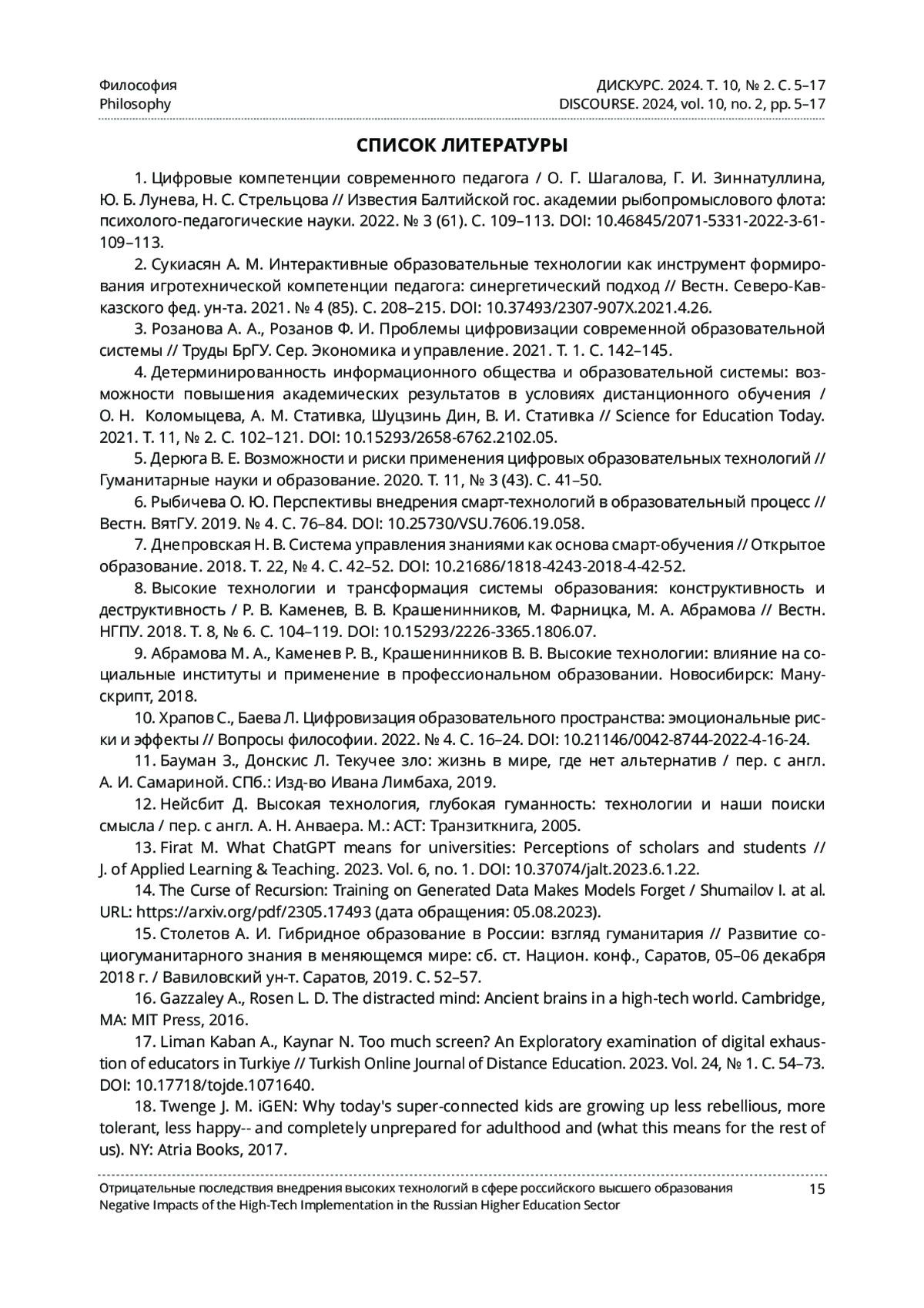 Философия
Philosophy

ДИСКУРС. 2024. Т. 10, № 2. С. 5–17
DISCOURSE. 2024, vol. 10, no. 2, pp. 5–17

СПИСОК ЛИТЕРАТУРЫ

1. Цифровые компетенции современного педагога / О. Г. Шагалова, Г. И. Зиннатуллина, Ю. Б. Лунева, Н. С. Стрельцова // Известия Балтийской гос. академии рыбопромыслового флота: психолого-педагогические науки. 2022. № 3 (61). С. 109–113. DOI: 10.46845/2071-5331-2022-3-61-109–113.

2. Сукиасян А. М. Интерактивные образовательные технологии как инструмент формирования игротехнической компетенции педагога: синергетический подход // Вестн. Северо-Кавказского фед. ун-та. 2021. № 4 (85). С. 208–215. DOI: 10.37493/2307-907X.2021.4.26.

3. Розанова А. А., Розанов Ф. И. Проблемы цифровизации современной образовательной системы // Труды БрГУ. Сер. Экономика и управление. 2021. Т. 1. С. 142–145.

4. Детерминированность информационного общества и образовательной системы: возможности повышения академических результатов в условиях дистанционного обучения / О. Н. Коломыцева, А. М. Стативка, Шуцзинь Дин, В. И. Стативка // Science for Education Today. 2021. Т. 11, № 2. С. 102–121. DOI: 10.15293/2658-6762.2102.05.

5. Дерюга В. Е. Возможности и риски применения цифровых образовательных технологий // Гуманитарные науки и образование. 2020. Т. 11, № 3 (43). С. 41–50.

6. Рыбичева О. Ю. Перспективы внедрения смарт-технологий в образовательный процесс // Вестн. ВятГУ. 2019. № 4. С. 76–84. DOI: 10.25730/VSU.7606.19.058.

7. Днепровская Н. В. Система управления знаниями как основа смарт-обучения // Открытое образование. 2018. Т. 22, № 4. С. 42–52. DOI: 10.21686/1818-4243-2018-4-42-52.

8. Высокие технологии и трансформация системы образования: конструктивность и деструктивность / Р. В. Каменев, В. В. Крашенинников, М. Фарницка, М. А. Абрамова // Вестн. НГПУ. 2018. Т. 8, № 6. С. 104–119. DOI: 10.15293/2226-3365.1806.07.

9. Абрамова М. А., Каменев Р. В., Крашенинников В. В. Высокие технологии: влияние на социальные институты и применение в профессиональном образовании. Новосибирск: Манускрипт, 2018.

10. Храпов С., Баева Л. Цифровизация образовательного пространства: эмоциональные риски и эффекты // Вопросы философии. 2022. № 4. С. 16–24. DOI: 10.21146/0042-8744-2022-4-16-24.

11. Бауман З., Донскис Л. Текучее зло: жизнь в мире, где нет альтернатив / пер. с англ. А. И. Самариной. СПб.: Изд-во Ивана Лимбаха, 2019.

12. Нейсбит Д. Высокая технология, глубокая гуманность: технологии и наши поиски смысла / пер. с англ. А. Н. Анваера. М.: АСТ: Транзиткнига, 2005.

13. Firat M. What ChatGPT means for universities: Perceptions of scholars and students // J. of Applied Learning & Teaching. 2023. Vol. 6, no. 1. DOI: 10.37074/jalt.2023.6.1.22.

14. The Curse of Recursion: Training on Generated Data Makes Models Forget / Shumailov I. at al. URL: https://arxiv.org/pdf/2305.17493 (дата обращения: 05.08.2023).

15. Столетов А. И. Гибридное образование в России: взгляд гуманитария // Развитие социогуманитарного знания в меняющемся мире: сб. ст. Национ. конф., Саратов, 05–06 декабря 2018 г. / Вавиловский ун-т. Саратов, 2019. С. 52–57.

16. Gazzaley A., Rosen L. D. The distracted mind: Ancient brains in a high-tech world. Cambridge, MA: MIT Press, 2016.

17. Liman Kaban A., Kaynar N. Too much screen? An Exploratory examination of digital exhaustion of educators in Turkiye // Turkish Online Journal of Distance Education. 2023. Vol. 24, № 1. С. 54–73. DOI: 10.17718/tojde.1071640.

18. Twenge J. M. iGEN: Why today's super-connected kids are growing up less rebellious, more tolerant, less happy-- and completely unprepared for adulthood and (what this means for the rest of us). NY: Atria Books, 2017.

Отрицательные последствия внедрения высоких технологий в сфере российского высшего образования
Negative Impacts of the High-Tech Implementation in the Russian Higher Education Sector

15